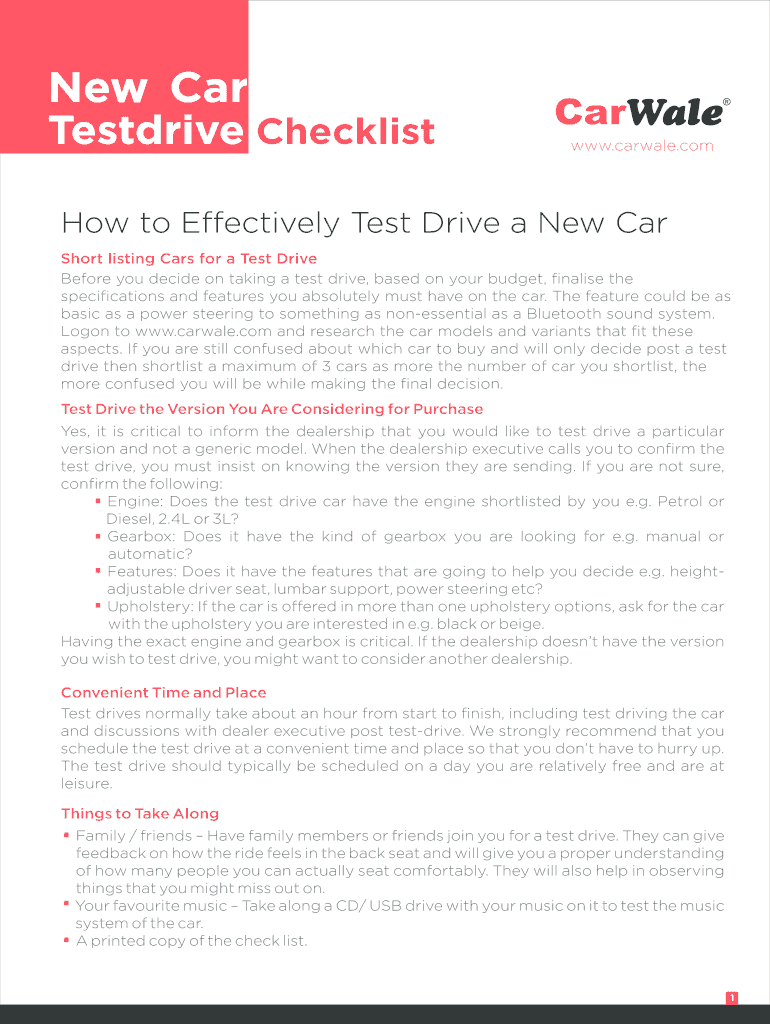 New Car
Testdrive Checklist

CarWale®
www.carwale.com

How to Effectively Test Drive a New Car

Short listing Cars for a Test Drive
Before you decide on taking a test drive, based on your budget, finalise the specifications and features you absolutely must have on the car. The feature could be as basic as a power steering to something as non-essential as a Bluetooth sound system. Logon to www.carwale.com and research the car models and variants that fit these aspects. If you are still confused about which car to buy and will only decide post a test drive then shortlist a maximum of 3 cars as more the number of car you shortlist, the more confused you will be while making the final decision.

Test Drive the Version You Are Considering for Purchase
Yes, it is critical to inform the dealership that you would like to test drive a particular version and not a generic model. When the dealership executive calls you to confirm the test drive, you must insist on knowing the version they are sending. If you are not sure, confirm the following:
▪ Engine: Does the test drive car have the engine shortlisted by you e.g. Petrol or Diesel, 2.4L or 3L?
▪ Gearbox: Does it have the kind of gearbox you are looking for e.g. manual or automatic?
▪ Features: Does it have the features that are going to help you decide e.g. height-adjustable driver seat, lumbar support, power steering etc?
▪ Upholstery: If the car is offered in more than one upholstery options, ask for the car with the upholstery you are interested in e.g. black or beige.
Having the exact engine and gearbox is critical. If the dealership doesn't have the version you wish to test drive, you might want to consider another dealership.

Convenient Time and Place
Test drives normally take about an hour from start to finish, including test driving the car and discussions with dealer executive post test-drive. We strongly recommend that you schedule the test drive at a convenient time and place so that you don't have to hurry up. The test drive should typically be scheduled on a day you are relatively free and are at leisure.

Things to Take Along
▪ Family / friends – Have family members or friends join you for a test drive. They can give feedback on how the ride feels in the back seat and will give you a proper understanding of how many people you can actually seat comfortably. They will also help in observing things that you might miss out on.
▪ Your favourite music – Take along a CD/ USB drive with your music on it to test the music system of the car.
▪ A printed copy of the check list.

1